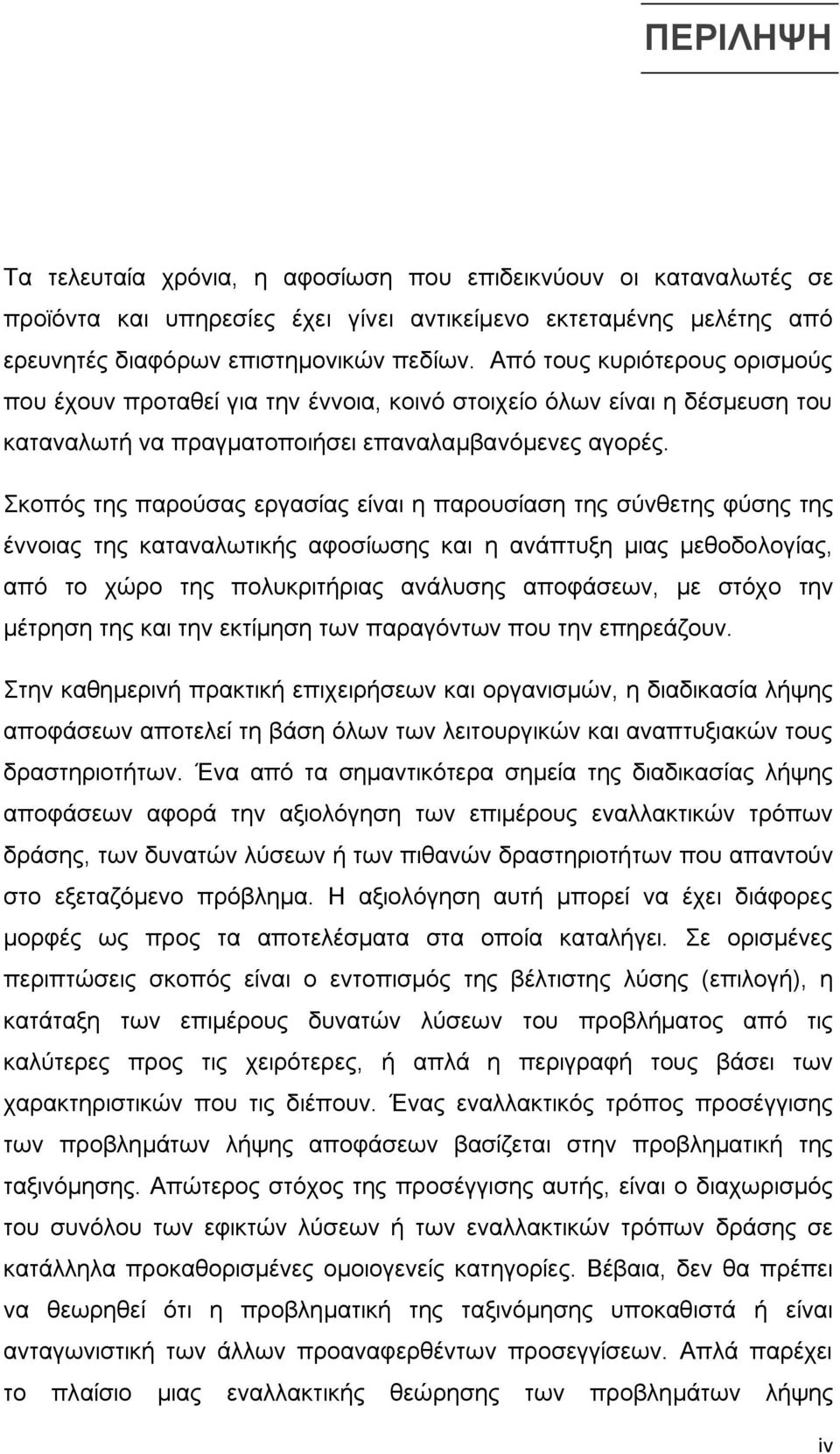 ΠΕΡΙΛΗΨΗ

Τα τελευταία χρόνια, η αφοσίωση που επιδεικνύουν οι καταναλωτές σε προϊόντα και υπηρεσίες έχει γίνει αντικείμενο εκτεταμένης μελέτης από ερευνητές διαφόρων επιστημονικών πεδίων. Από τους κυριότερους ορισμούς που έχουν προταθεί για την έννοια, κοινό στοιχείο όλων είναι η δέσμευση του καταναλωτή να πραγματοποιήσει επαναλαμβανόμενες αγορές.

Σκοπός της παρούσας εργασίας είναι η παρουσίαση της σύνθετης φύσης της έννοιας της καταναλωτικής αφοσίωσης και η ανάπτυξη μιας μεθοδολογίας, από το χώρο της πολυκριτήριας ανάλυσης αποφάσεων, με στόχο την μέτρηση της και την εκτίμηση των παραγόντων που την επηρεάζουν.

Στην καθημερινή πρακτική επιχειρήσεων και οργανισμών, η διαδικασία λήψης αποφάσεων αποτελεί τη βάση όλων των λειτουργικών και αναπτυξιακών τους δραστηριοτήτων. Ένα από τα σημαντικότερα σημεία της διαδικασίας λήψης αποφάσεων αφορά την αξιολόγηση των επιμέρους εναλλακτικών τρόπων δράσης, των δυνατών λύσεων ή των πιθανών δραστηριοτήτων που απαντούν στο εξεταζόμενο πρόβλημα. Η αξιολόγηση αυτή μπορεί να έχει διάφορες μορφές ως προς τα αποτελέσματα στα οποία καταλήγει. Σε ορισμένες περιπτώσεις σκοπός είναι ο εντοπισμός της βέλτιστης λύσης (επιλογή), η κατάταξη των επιμέρους δυνατών λύσεων του προβλήματος από τις καλύτερες προς τις χειρότερες, ή απλά η περιγραφή τους βάσει των χαρακτηριστικών που τις διέπουν. Ένας εναλλακτικός τρόπος προσέγγισης των προβλημάτων λήψης αποφάσεων βασίζεται στην προβληματική της ταξινόμησης. Απώτερος στόχος της προσέγγισης αυτής, είναι ο διαχωρισμός του συνόλου των εφικτών λύσεων ή των εναλλακτικών τρόπων δράσης σε κατάλληλα προκαθορισμένες ομοιογενείς κατηγορίες. Βέβαια, δεν θα πρέπει να θεωρηθεί ότι η προβληματική της ταξινόμησης υποκαθιστά ή είναι ανταγωνιστική των άλλων προαναφερθέντων προσεγγίσεων. Απλά παρέχει το πλαίσιο μιας εναλλακτικής θεώρησης των προβλημάτων λήψης

iv